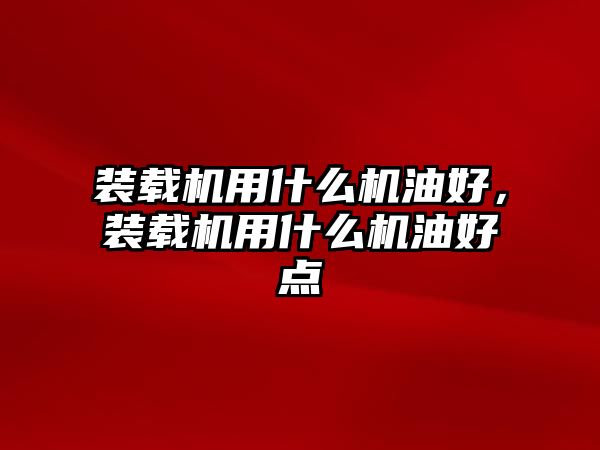 装载机用什么机油好，装载机用什么机油好点